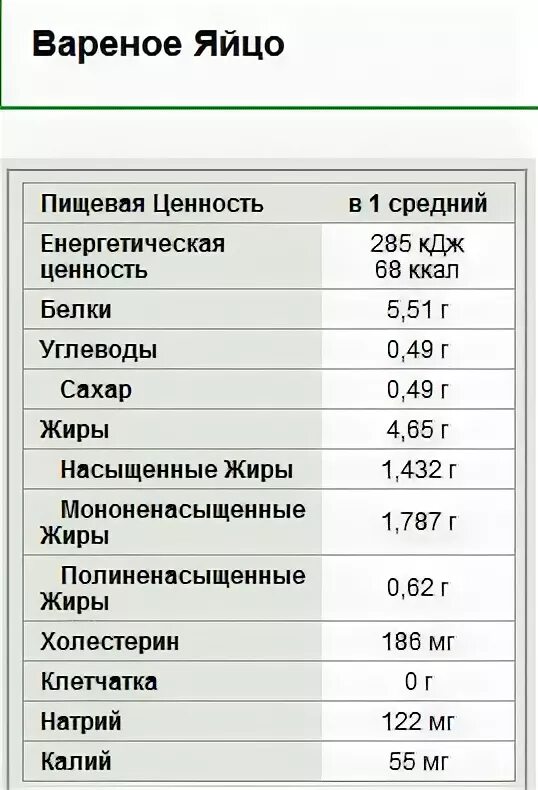 Вареное Яйцо

| Пищевая Ценность | в 1 средний |
|---|---|
| Енергетическая ценность | 285 кДж 68 ккал |
| Белки | 5,51 г |
| Углеводы | 0,49 г |
| Сахар | 0,49 г |
| Жиры | 4,65 г |
| Насыщенные Жиры | 1,432 г |
| Мононенасыщенные Жиры | 1,787 г |
| Полиненасыщенные Жиры | 0,62 г |
| Холестерин | 186 мг |
| Клетчатка | 0 г |
| Натрий | 122 мг |
| Калий | 55 мг |